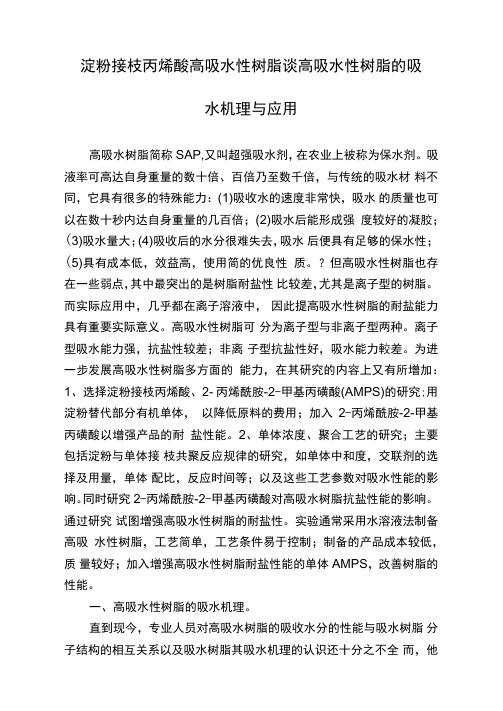 淀粉接枝丙烯酸高吸水性树脂谈高吸水性树脂的吸水机理与应用

高吸水树脂简称 SAP,又叫超强吸水剂，在农业上被称为保水剂。吸液率可高达自身重量的数十倍、百倍乃至数千倍，与传统的吸水材 料不同，它具有很多的特殊能力：(1)吸收水的速度非常快，吸水 的质量也可以在数十秒内达自身重量的几百倍；(2)吸水后能形成强 度较好的凝胶；(3)吸水量大；(4)吸收后的水分很难失去，吸水 后便具有足够的保水性；(5)具有成本低，效益高，使用简的优良性 质。？但高吸水性树脂也存在一些弱点，其中最突出的是树脂耐盐性 比较差，尤其是离子型的树脂。而实际应用中，几乎都在离子溶液中， 因此提高吸水性树脂的耐盐能力具有重要实际意义。高吸水性树脂可 分为离子型与非离子型两种。离子型吸水能力强，抗盐性较差；非离 子型抗盐性好，吸水能力較差。为进一步发展高吸水性树脂多方面的 能力，在其研究的内容上又有所增加：1、选择淀粉接枝丙烯酸、2- 丙烯酰胺-2-甲基丙磺酸(AMPS)的研究:用淀粉替代部分有机单体， 以降低原料的费用；加入 2-丙烯酰胺-2-甲基丙磺酸以增强产品的耐 盐性能。2、单体浓度、聚合工艺的研究；主要包括淀粉与单体接 枝共聚反应规律的研究，如单体中和度，交联剂的选择及用量，单体 配比，反应时间等；以及这些工艺参数对吸水性能的影响。同时研究 2-丙烯酰胺-2-甲基丙磺酸对高吸水树脂抗盐性能的影响。通过研究 试图增强高吸水性树脂的耐盐性。实验通常采用水溶液法制备高吸 水性树脂，工艺简单，工艺条件易于控制；制备的产品成本较低，质 量较好；加入增强高吸水性树脂耐盐性能的单体 AMPS，改善树脂的性能。

一、高吸水性树脂的吸水机理。

直到现今，专业人员对高吸水树脂的吸收水分的性能与吸水树脂 分子结构的相互关系以及吸水树脂其吸水机理的认识还十分之不全 而，他